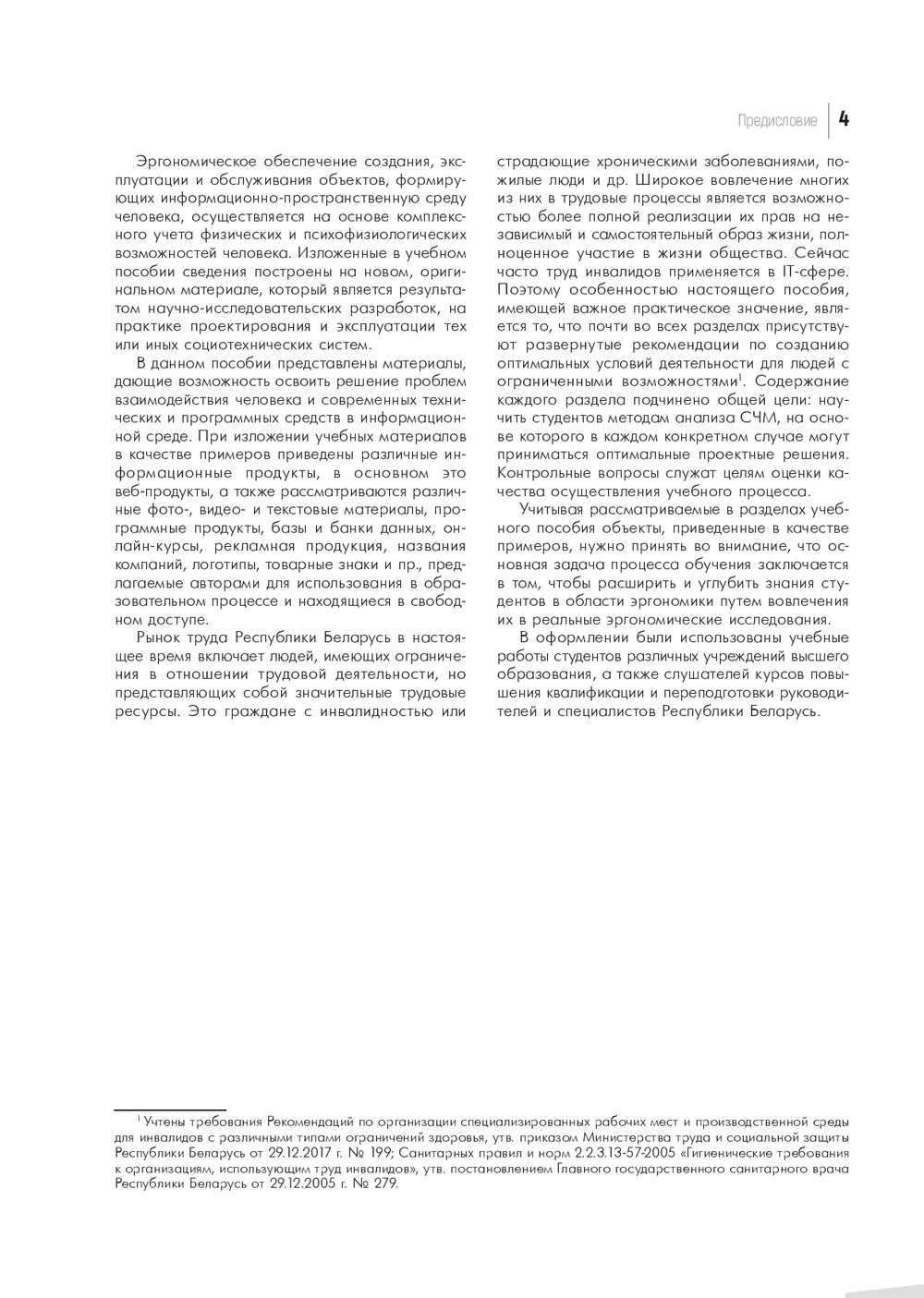 Предисловие 4

Эргономическое обеспечение создания, эксплуатации и обслуживания объектов, формирующих информационно-пространственную среду человека, осуществляется на основе комплексного учета физических и психофизиологических возможностей человека. Изложенные в учебном пособии сведения построены на новом, оригинальном материале, который является результатом научно-исследовательских разработок, на практике проектирования и эксплуатации тех или иных социотехнических систем.

В данном пособии представлены материалы, дающие возможность освоить решение проблем взаимодействия человека и современных технических и программных средств в информационной среде. При изложении учебных материалов в качестве примеров приведены различные информационные продукты, в основном это веб-продукты, а также рассматриваются различные фото-, видео- и текстовые материалы, программные продукты, базы и банки данных, онлайн-курсы, рекламная продукция, названия компаний, логотипы, товарные знаки и пр., предлагаемые авторами для использования в образовательном процессе и находящиеся в свободном доступе.

Рынок труда Республики Беларусь в настоящее время включает людей, имеющих ограничения в отношении трудовой деятельности, но представляющих собой значительные трудовые ресурсы. Это граждане с инвалидностью или страдающие хроническими заболеваниями, пожилые люди и др. Широкое вовлечение многих из них в трудовые процессы является возможностью более полной реализации их прав на независимый и самостоятельный образ жизни, полноценное участие в жизни общества. Сейчас часто труд инвалидов применяется в IT-сфере. Поэтому особенностью настоящего пособия, имеющей важное практическое значение, является то, что почти во всех разделах присутствуют развернутые рекомендации по созданию оптимальных условий деятельности для людей с ограниченными возможностями$^1$. Содержание каждого раздела подчинено общей цели: научить студентов методам анализа СЧМ, на основе которого в каждом конкретном случае могут приниматься оптимальные проектные решения. Контрольные вопросы служат целям оценки качества осуществления учебного процесса.

Учитывая рассматриваемые в разделах учебного пособия объекты, приведенные в качестве примеров, нужно принять во внимание, что основная задача процесса обучения заключается в том, чтобы расширить и углубить знания студентов в области эргономики путем вовлечения их в реальные эргономические исследования.

В оформлении были использованы учебные работы студентов различных учреждений высшего образования, а также слушателей курсов повышения квалификации и переподготовки руководителей и специалистов Республики Беларусь.

$^1$ Учтены требования Рекомендаций по организации специализированных рабочих мест и производственной среды для инвалидов с различными типами ограничений здоровья, утв. приказом Министерства труда и социальной защиты Республики Беларусь от 29.12.2017 г. № 199; Санитарных правил и норм 2.2.3.13-57-2005 «Гигиенические требования к организациям, использующим труд инвалидов», утв. постановлением Главного государственного санитарного врача Республики Беларусь от 29.12.2005 г. № 279.